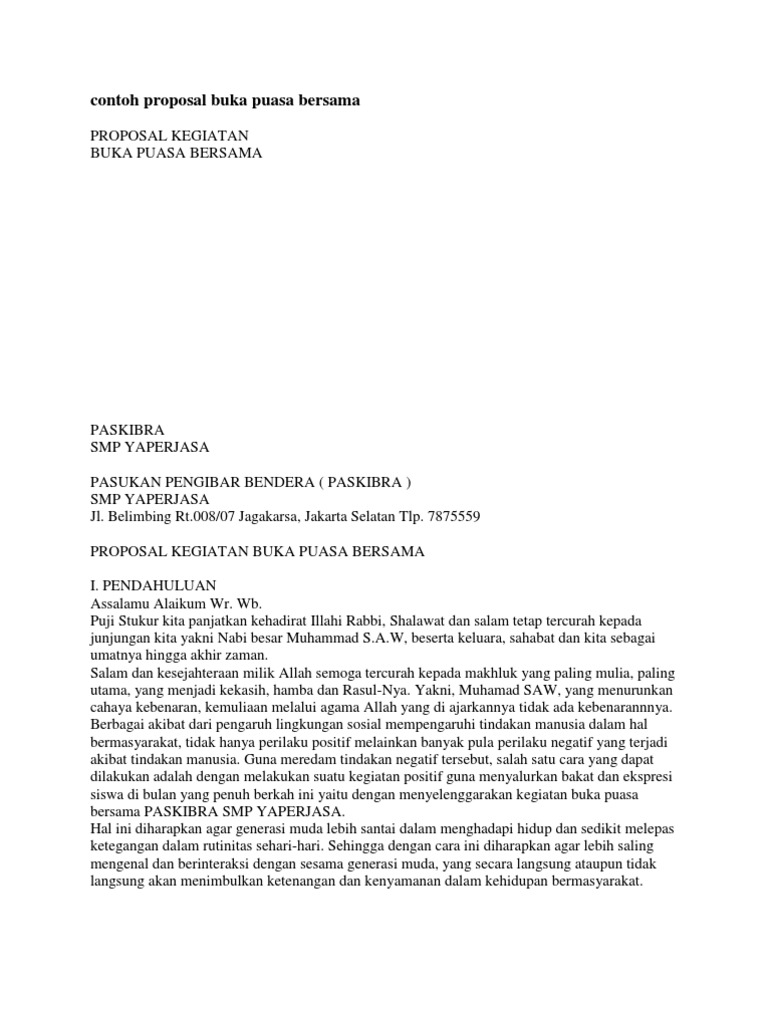 contoh proposal buka puasa bersama

PROPOSAL KEGIATAN
BUKA PUASA BERSAMA

PASKIBRA
SMP YAPERJASA

PASUKAN PENGIBAR BENDERA ( PASKIBRA )
SMP YAPERJASA
Jl. Belimbing Rt.008/07 Jagakarsa, Jakarta Selatan Tlp. 7875559

PROPOSAL KEGIATAN BUKA PUASA BERSAMA

I. PENDAHULUAN
Assalamu Alaikum Wr. Wb.
Puji Stukur kita panjatkan kehadirat Illahi Rabbi, Shalawat dan salam tetap tercurah kepada junjungan kita yakni Nabi besar Muhammad S.A.W, beserta keluara, sahabat dan kita sebagai umatnya hingga akhir zaman.
Salam dan kesejahteraan milik Allah semoga tercurah kepada makhluk yang paling mulia, paling utama, yang menjadi kekasih, hamba dan Rasul-Nya. Yakni, Muhamad SAW, yang menurunkan cahaya kebenaran, kemuliaan melalui agama Allah yang di ajarkannya tidak ada kebenarannnya.
Berbagai akibat dari pengaruh lingkungan sosial mempengaruhi tindakan manusia dalam hal bermasyarakat, tidak hanya perilaku positif melainkan banyak pula perilaku negatif yang terjadi akibat tindakan manusia. Guna meredam tindakan negatif tersebut, salah satu cara yang dapat dilakukan adalah dengan melakukan suatu kegiatan positif guna menyalurkan bakat dan ekspresi siswa di bulan yang penuh berkah ini yaitu dengan menyelenggarakan kegiatan buka puasa bersama PASKIBRA SMP YAPERJASA.
Hal ini diharapkan agar generasi muda lebih santai dalam menghadapi hidup dan sedikit melepas ketegangan dalam rutinitas sehari-hari. Sehingga dengan cara ini diharapkan agar lebih saling mengenal dan berinteraksi dengan sesama generasi muda, yang secara langsung ataupun tidak langsung akan menimbulkan ketenangan dan kenyamanan dalam kehidupan bermasyarakat.